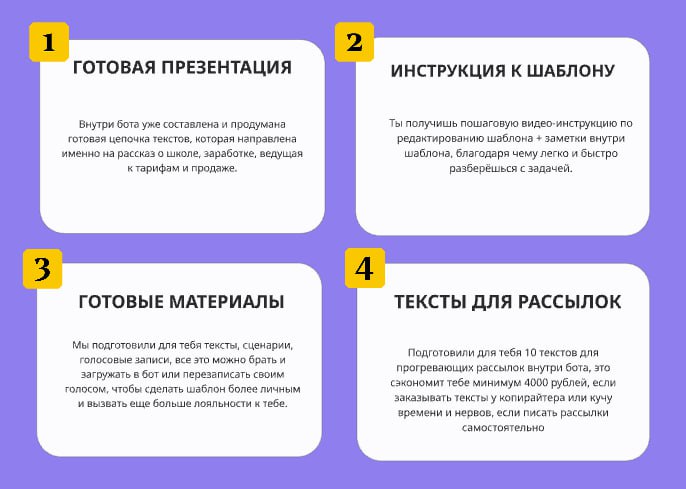 1

ГОТОВАЯ ПРЕЗЕНТАЦИЯ

Внутри бота уже составлена и продумана готовая цепочка текстов, которая направлена именно на рассказ о школе, заработке, ведущая к тарифам и продаже.

2

ИНСТРУКЦИЯ К ШАБЛОНУ

Ты получишь пошаговую видео-инструкцию по редактированию шаблона + заметки внутри шаблона, благодаря чему легко и быстро разберёшься с задачей.

3

ГОТОВЫЕ МАТЕРИАЛЫ

Мы подготовили для тебя тексты, сценарии, голосовые записи, все это можно брать и загружать в бот или перезаписать своим голосом, чтобы сделать шаблон более личным и вызвать еще больше лояльности к тебе.

4

ТЕКСТЫ ДЛЯ РАССЫЛОК

Подготовили для тебя 10 текстов для прогревающих рассылок внутри бота, это сэкономит тебе минимум 4000 рублей, если заказывать тексты у копирайтера или кучу времени и нервов, если писать рассылки самостоятельно